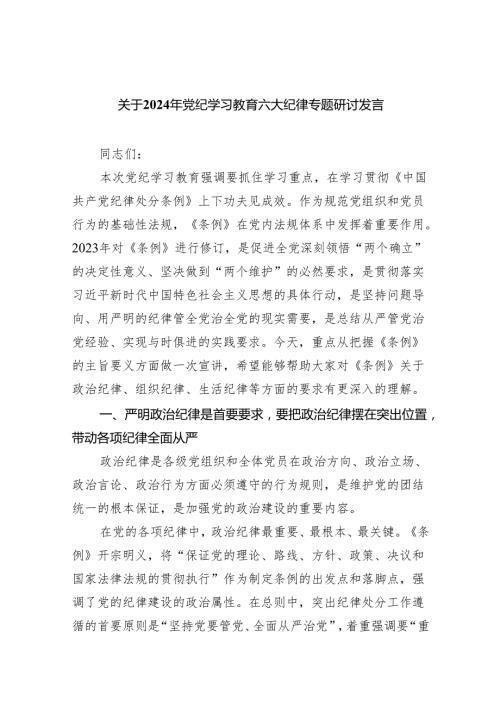 关于2024年党纪学习教育六大纪律专题研讨发言

同志们：

本次党纪学习教育强调要抓住学习重点，在学习贯彻《中国共产党纪律处分条例》上下功夫见成效。作为规范党组织和党员行为的基础性法规，《条例》在党内法规体系中发挥着重要作用。2023年对《条例》进行修订，是促进全党深刻领悟“两个确立”的决定性意义、坚决做到“两个维护”的必然要求，是贯彻落实习近平新时代中国特色社会主义思想的具体行动，是坚持问题导向、用严明的纪律管全党治全党的现实需要，是总结从严管党治党经验、实现与时俱进的实践要求。今天，重点从把握《条例》的主旨要义方面做一次宣讲，希望能够帮助大家对《条例》关于政治纪律、组织纪律、生活纪律等方面的要求有更深入的理解。

一、严明政治纪律是首要要求，要把政治纪律摆在突出位置，带动各项纪律全面从严

政治纪律是各级党组织和全体党员在政治方向、政治立场、政治言论、政治行为方面必须遵守的行为规则，是维护党的团结统一的根本保证，是加强党的政治建设的重要内容。

在党的各项纪律中，政治纪律最重要、最根本、最关键。《条例》开宗明义，将“保证党的理论、路线、方针、政策、决议和国家法律法规的贯彻执行”作为制定条例的出发点和落脚点，强调了党的纪律建设的政治属性。在总则中，突出纪律处分工作遵循的首要原则是“坚持党要管党、全面从严治党”，着重强调要“重